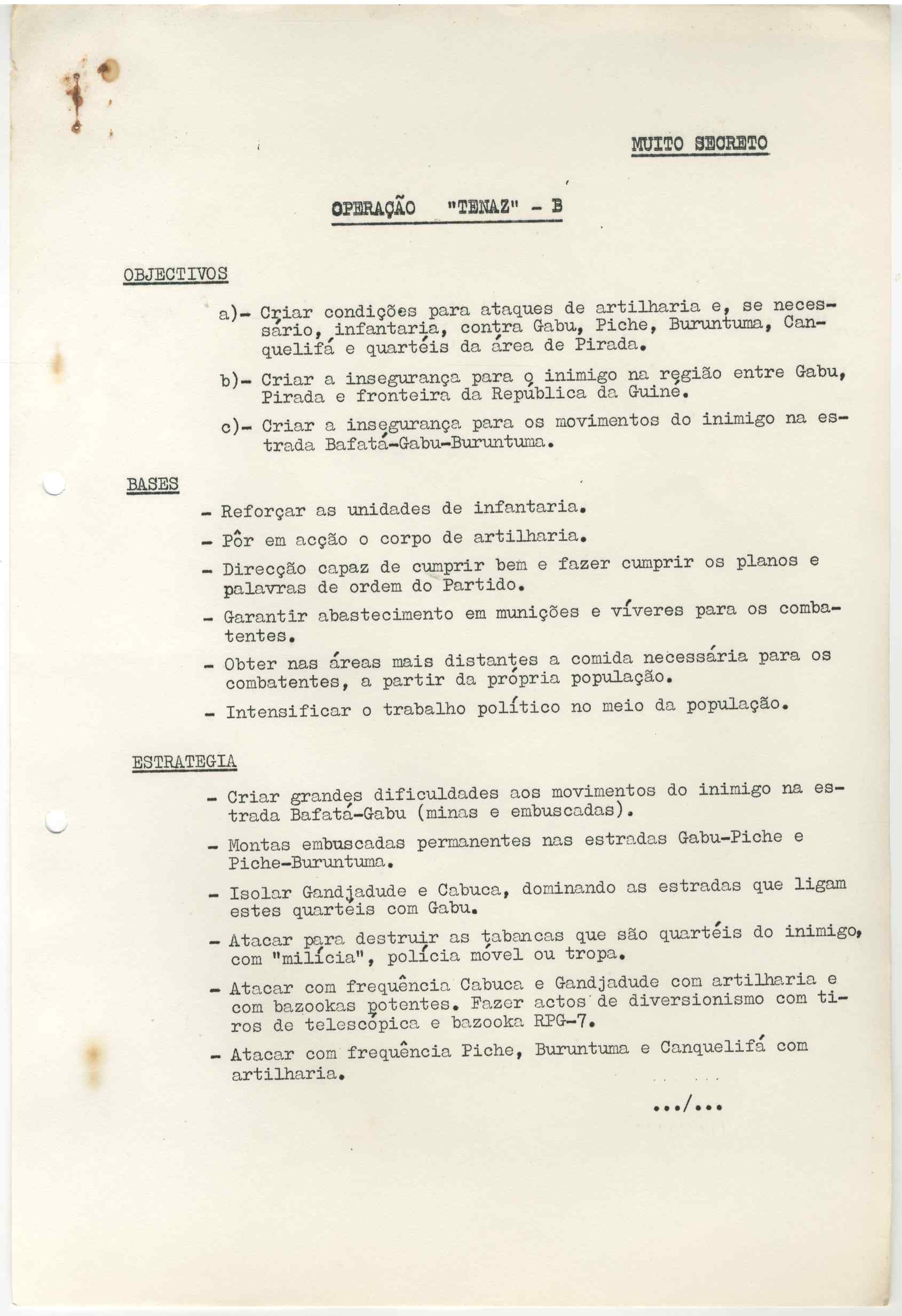 MUITO SECRETO

OPERAÇÃO "TENAZ" - B

OBJECTIVOS

a)- Criar condições para ataques de artilharia e, se necessário, infantaria, contra Gabu, Piche, Buruntuma, Canquelifá e quartéis da área de Pirada.

b)- Criar a insegurança para o inimigo na região entre Gabu, Pirada e fronteira da República da Guiné.

c)- Criar a insegurança para os movimentos do inimigo na estrada Bafatá-Gabu-Buruntuma.

BASES

- Reforçar as unidades de infantaria.

- Pôr em acção o corpo de artilharia.

- Direcção capaz de cumprir bem e fazer cumprir os planos e palavras de ordem do Partido.

- Garantir abastecimento em munições e víveres para os combatentes.

- Obter nas áreas mais distantes a comida necessária para os combatentes, a partir da própria população.

- Intensificar o trabalho político no meio da população.

ESTRATEGIA

- Criar grandes dificuldades aos movimentos do inimigo na estrada Bafatá-Gabu (minas e embuscadas).

- Montas embuscadas permanentes nas estradas Gabu-Piche e Piche-Buruntuma.

- Isolar Gandjadude e Cabuca, dominando as estradas que ligam estes quartéis com Gabu.

- Atacar para destruir as tabancas que são quartéis do inimigo, com "milícia", polícia móvel ou tropa.

- Atacar com frequência Cabuca e Gandjadude com artilharia e com bazookas potentes. Fazer actos de diversionismo com tiros de telescópica e bazooka RPG-7.

- Atacar com frequência Piche, Buruntuma e Canquelifá com artilharia.

.../...